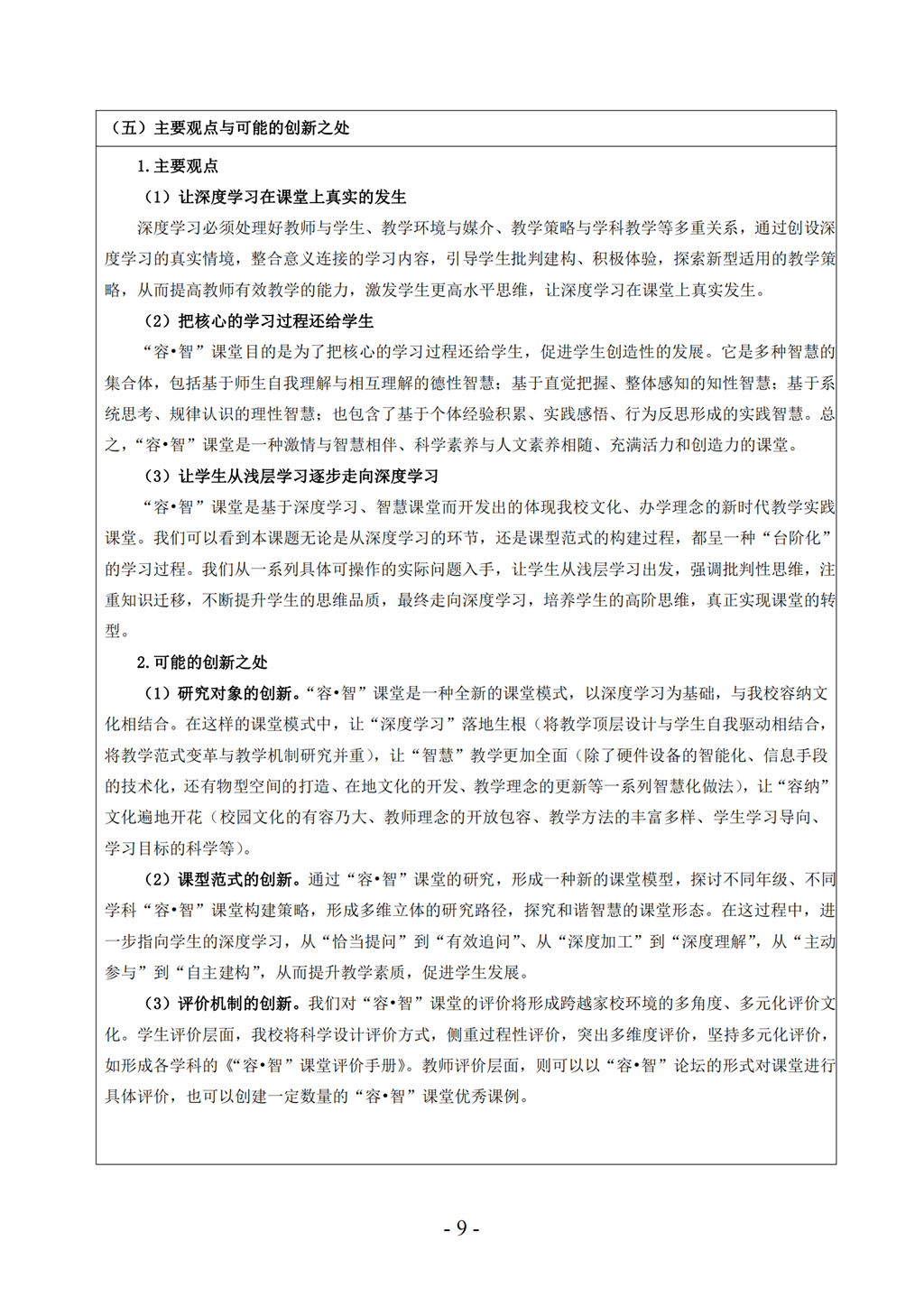 （五）主要观点与可能的创新之处

1. 主要观点

（1）让深度学习在课堂上真实的发生

深度学习必须处理好教师与学生、教学环境与媒介、教学策略与学科教学等多重关系，通过创设深度学习的真实情境，整合意义连接的学习内容，引导学生批判建构、积极体验，探索新型适用的教学策略，从而提高教师有效教学的能力，激发学生更高水平思维，让深度学习在课堂上真实发生。

（2）把核心的学习过程还给学生

“容•智”课堂目的是为了把核心的学习过程还给学生，促进学生创造性的发展。它是多种智慧的集合体，包括基于师生自我理解与相互理解的德性智慧；基于直觉把握、整体感知的知性智慧；基于系统思考、规律认识的理性智慧；也包含了基于个体经验积累、实践感悟、行为反思形成的实践智慧。总之，“容•智”课堂是一种激情与智慧相伴、科学素养与人文素养相随、充满活力和创造力的课堂。

（3）让学生从浅层学习逐步走向深度学习

“容•智”课堂是基于深度学习、智慧课堂而开发出的体现我校文化、办学理念的新时代教学实践课堂。我们可以看到本课题无论是从深度学习的环节，还是课型范式的构建过程，都呈一种“台阶化”的学习过程。我们从一系列具体可操作的实际问题入手，让学生从浅层学习出发，强调批判性思维，注重知识迁移，不断提升学生的思维品质，最终走向深度学习，培养学生的高阶思维，真正实现课堂的转型。

2. 可能的创新之处

（1）研究对象的创新。“容•智”课堂是一种全新的课堂模式，以深度学习为基础，与我校容纳文化相结合。在这样的课堂模式中，让“深度学习”落地生根（将教学顶层设计与学生自我驱动相结合，将教学范式变革与教学机制研究并重），让“智慧”教学更加全面（除了硬件设备的智能化、信息手段的技术化，还有物型空间的打造、在地文化的开发、教学理念的更新等一系列智慧化做法），让“容纳”文化遍地开花（校园文化的有容乃大、教师理念的开放包容、教学方法的丰富多样、学生学习导向、学习目标的科学等）。

（2）课型范式的创新。通过“容•智”课堂的研究，形成一种新的课堂模型，探讨不同年级、不同学科“容•智”课堂构建策略，形成多维立体的研究路径，探究和谐智慧的课堂形态。在这过程中，进一步指向学生的深度学习，从“恰当提问”到“有效追问”、从“深度加工”到“深度理解”，从“主动参与”到“自主建构”，从而提升教学素质，促进学生发展。

（3）评价机制的创新。我们对“容•智”课堂的评价将形成跨越家校环境的多角度、多元化评价文化。学生评价层面，我校将科学设计评价方式，侧重过程性评价，突出多维度评价，坚持多元化评价，如形成各学科的《“容•智”课堂评价手册》。教师评价层面，则可以以“容•智”论坛的形式对课堂进行具体评价，也可以创建一定数量的“容•智”课堂优秀课例。

- 9 -